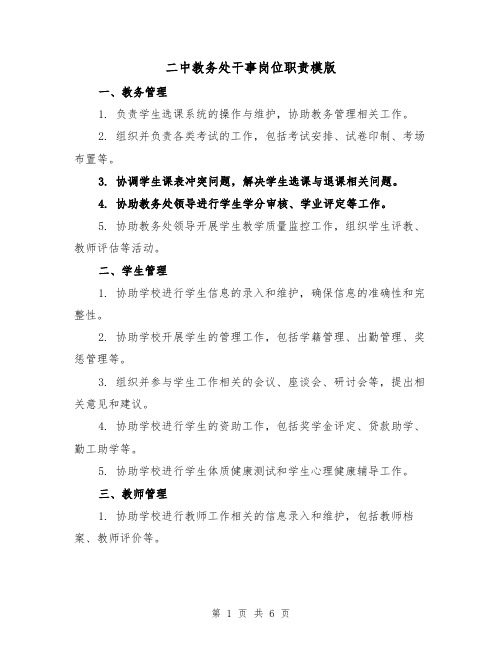 二中教务处干事岗位职责模版

一、教务管理

1. 负责学生选课系统的操作与维护，协助教务管理相关工作。

2. 组织并负责各类考试的工作，包括考试安排、试卷印制、考场布置等。

3. 协调学生课表冲突问题，解决学生选课与退课相关问题。

4. 协助教务处领导进行学生学分审核、学业评定等工作。

5. 协助教务处领导开展学生教学质量监控工作，组织学生评教、教师评估等活动。

二、学生管理

1. 协助学校进行学生信息的录入和维护，确保信息的准确性和完整性。

2. 协助学校开展学生的管理工作，包括学籍管理、出勤管理、奖惩管理等。

3. 组织并参与学生工作相关的会议、座谈会、研讨会等，提出相关意见和建议。

4. 协助学校进行学生的资助工作，包括奖学金评定、贷款助学、勤工助学等。

5. 协助学校进行学生体质健康测试和学生心理健康辅导工作。

三、教师管理

1. 协助学校进行教师工作相关的信息录入和维护，包括教师档案、教师评价等。

第 1 页 共 6 页